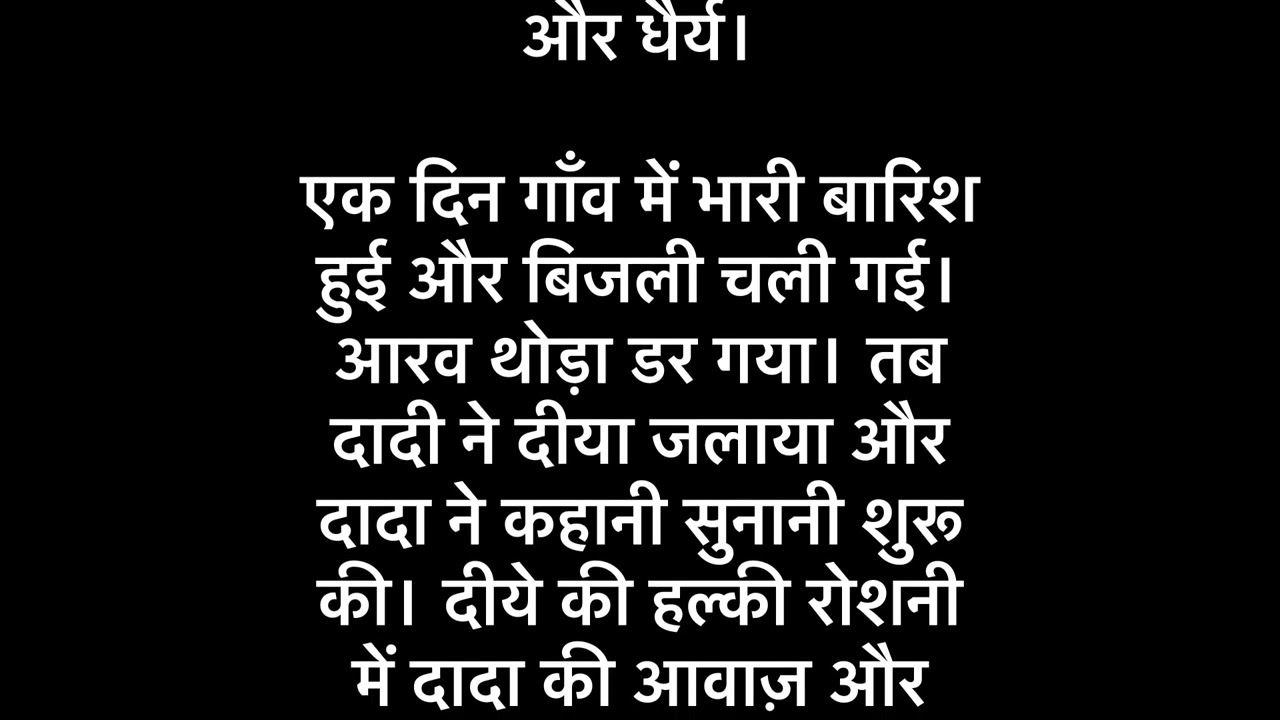 और धैर्य।

एक दिन गाँव में भारी बारिश हुई और बिजली चली गई। आरव थोड़ा डर गया। तब दादी ने दीया जलाया और दादा ने कहानी सुनानी शुरू की। दीये की हल्की रोशनी में दादा की आवाज़ और